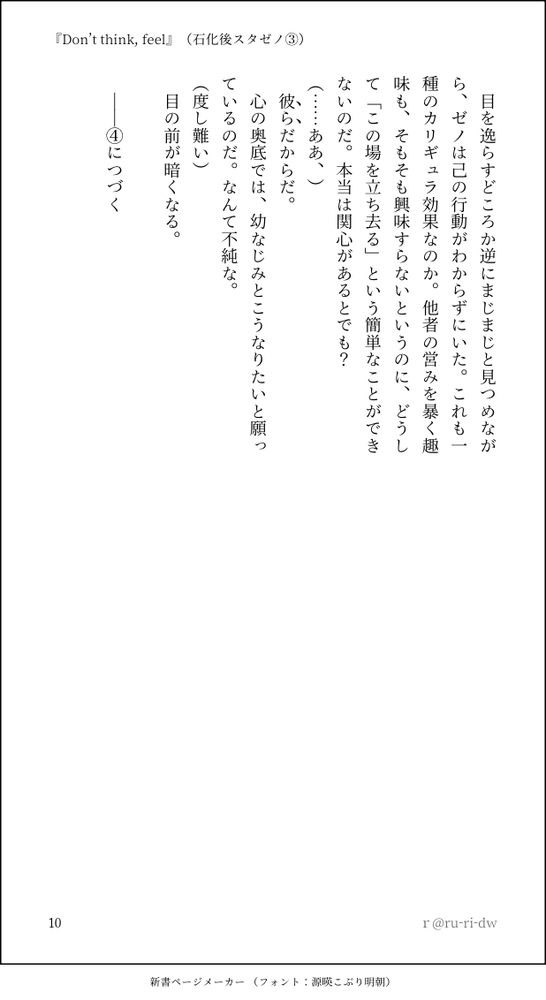 『Don't think, feel』（石化後スタゼノ③）

目を逸らすどころか逆にまじまじと見つめながら、ゼノは己の行動がわからずにいた。これも一種のカリギュラ効果なのか。他者の営みを暴く趣味も、そもそも興味すらないというのに、どうして「この場を立ち去る」という簡単なことができないのだ。本当は関心があるとでも？

（……ああ、）

彼らだからだ。

心の奥底では、幼なじみとこうなりたいと願っているのだ。なんて不純な。

（度し難い）

目の前が暗くなる。

――④につづく

10

r @ru-ri-dw

新書ページメーカー（フォント：源暎こぶり明朝）